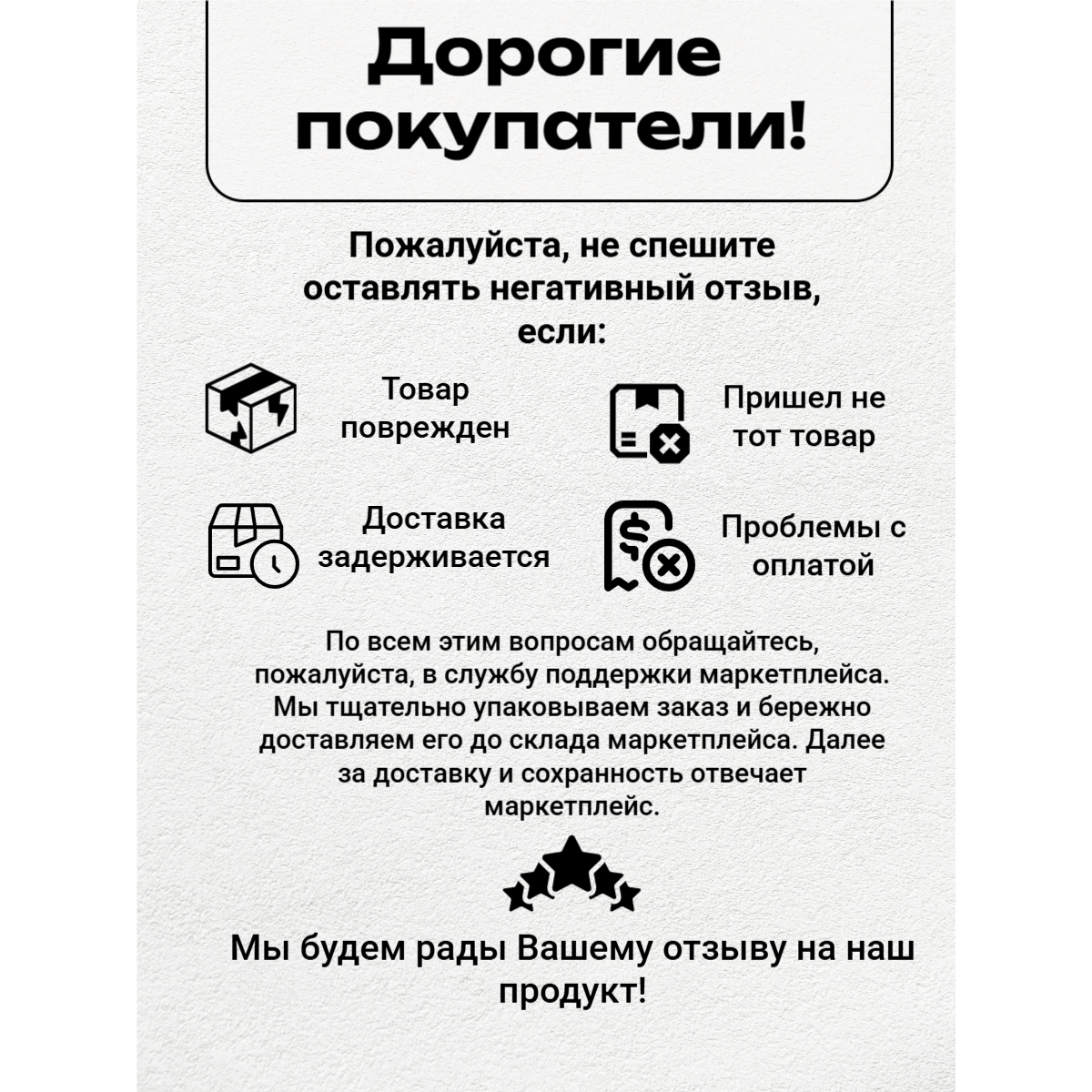 Дорогие покупатели!

Пожалуйста, не спешите оставлять негативный отзыв, если:

Товар поврежден

Пришел не тот товар

Доставка задерживается

Проблемы с оплатой

По всем этим вопросам обращайтесь, пожалуйста, в службу поддержки маркетплейса. Мы тщательно упаковываем заказ и бережно доставляем его до склада маркетплейса. Далее за доставку и сохранность отвечает маркетплейс.

Мы будем рады Вашему отзыву на наш продукт!